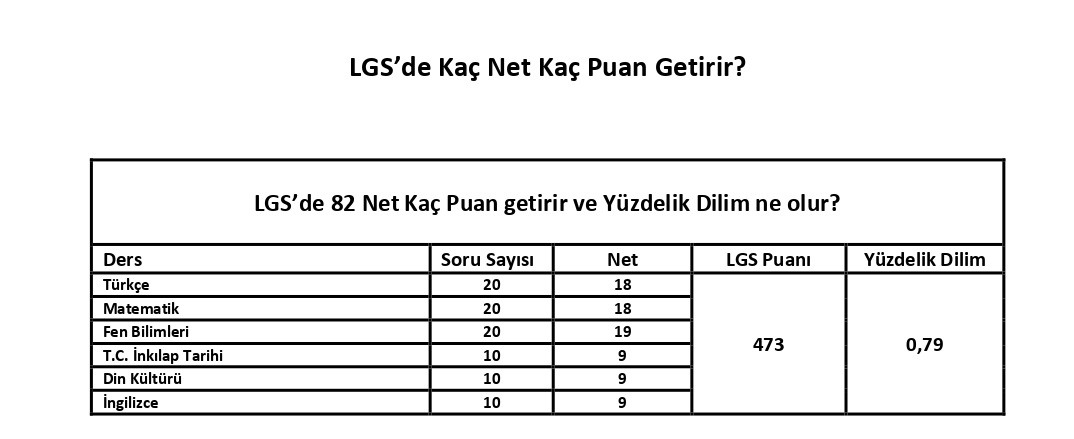 LGS'de Kaç Net Kaç Puan Getirir?

LGS'de 82 Net Kaç Puan getirir ve Yüzdelik Dilim ne olur?

| Ders | Soru Sayısı | Net | LGS Puanı | Yüzdelik Dilim |
|---|---|---|---|---|
| Türkçe | 20 | 18 | 473 | 0,79 |
| Matematik | 20 | 18 | | |
| Fen Bilimleri | 20 | 19 | | |
| T.C. İnkılap Tarihi | 10 | 9 | | |
| Din Kültürü | 10 | 9 | | |
| İngilizce | 10 | 9 | | |